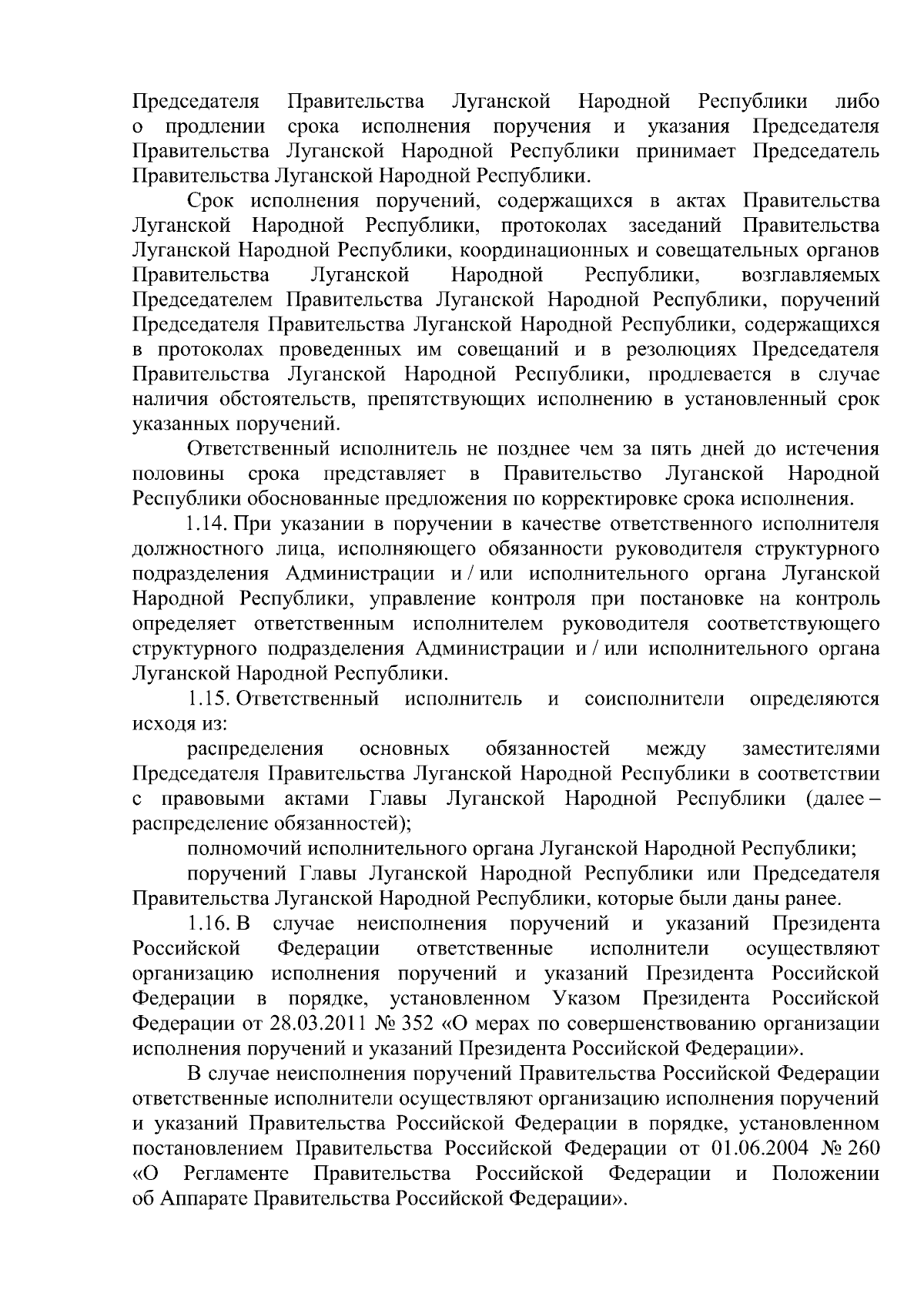 Председателя Правительства Луганской Народной Республики либо о продлении срока исполнения поручения и указания Председателя Правительства Луганской Народной Республики принимает Председатель Правительства Луганской Народной Республики.

Срок исполнения поручений, содержащихся в актах Правительства Луганской Народной Республики, протоколах заседаний Правительства Луганской Народной Республики, координационных и совещательных органов Правительства Луганской Народной Республики, возглавляемых Председателем Правительства Луганской Народной Республики, поручений Председателя Правительства Луганской Народной Республики, содержащихся в протоколах проведенных им совещаний и в резолюциях Председателя Правительства Луганской Народной Республики, продлевается в случае наличия обстоятельств, препятствующих исполнению в установленный срок указанных поручений.

Ответственный исполнитель не позднее чем за пять дней до истечения половины срока представляет в Правительство Луганской Народной Республики обоснованные предложения по корректировке срока исполнения.

1.14. При указании в поручении в качестве ответственного исполнителя должностного лица, исполняющего обязанности руководителя структурного подразделения Администрации и / или исполнительного органа Луганской Народной Республики, управление контроля при постановке на контроль определяет ответственным исполнителем руководителя соответствующего структурного подразделения Администрации и / или исполнительного органа Луганской Народной Республики.

1.15. Ответственный исполнитель и соисполнители определяются исходя из:

распределения основных обязанностей между заместителями Председателя Правительства Луганской Народной Республики в соответствии с правовыми актами Главы Луганской Народной Республики (далее – распределение обязанностей);

полномочий исполнительного органа Луганской Народной Республики;

поручений Главы Луганской Народной Республики или Председателя Правительства Луганской Народной Республики, которые были даны ранее.

1.16. В случае неисполнения поручений и указаний Президента Российской Федерации ответственные исполнители осуществляют организацию исполнения поручений и указаний Президента Российской Федерации в порядке, установленном Указом Президента Российской Федерации от 28.03.2011 № 352 «О мерах по совершенствованию организации исполнения поручений и указаний Президента Российской Федерации».

В случае неисполнения поручений Правительства Российской Федерации ответственные исполнители осуществляют организацию исполнения поручений и указаний Правительства Российской Федерации в порядке, установленном постановлением Правительства Российской Федерации от 01.06.2004 № 260 «О Регламенте Правительства Российской Федерации и Положении об Аппарате Правительства Российской Федерации».